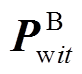 $\boldsymbol{P}_{\mathrm{w}it}^{\mathrm{B}}$